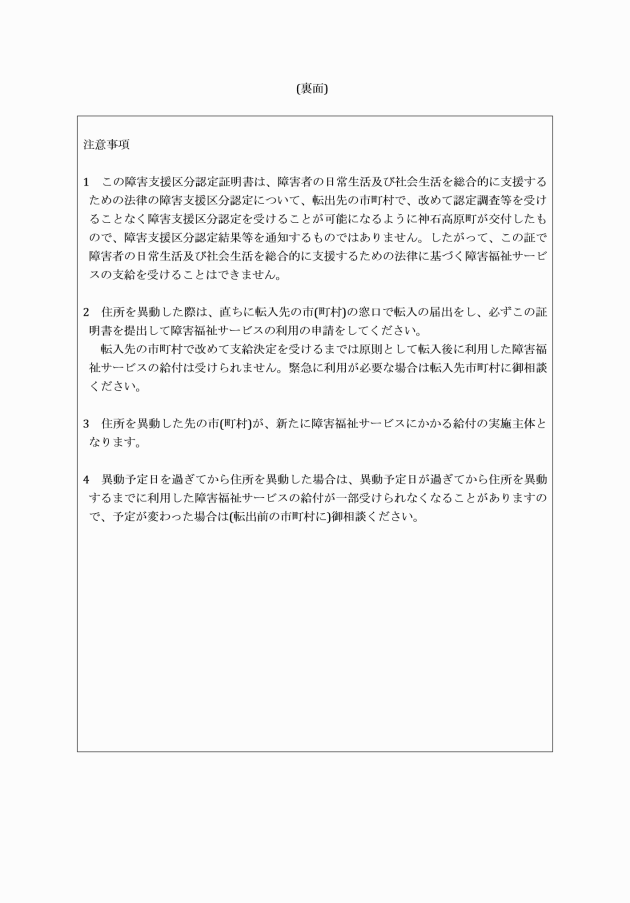 (裏面)

注意事項

1　この障害支援区分認定証明書は、障害者の日常生活及び社会生活を総合的に支援するための法律の障害支援区分認定について、転出先の市町村で、改めて認定調査等を受けることなく障害支援区分認定を受けることが可能になるように神石高原町が交付したもので、障害支援区分認定結果等を通知するものではありません。したがって、この証で障害者の日常生活及び社会生活を総合的に支援するための法律に基づく障害福祉サービスの支給を受けることはできません。

2　住所を異動した際は、直ちに転入先の市(町村)の窓口で転入の届出をし、必ずこの証明書を提出して障害福祉サービスの利用の申請をしてください。
　転入先の市町村で改めて支給決定を受けるまでは原則として転入後に利用した障害福祉サービスの給付は受けられません。緊急に利用が必要な場合は転入先市町村に御相談ください。

3　住所を異動した先の市(町村)が、新たに障害福祉サービスにかかる給付の実施主体となります。

4　異動予定日を過ぎてから住所を異動した場合は、異動予定日が過ぎてから住所を異動するまでに利用した障害福祉サービスの給付が一部受けられなくなることがありますので、予定が変わった場合は(転出前の市町村に)御相談ください。